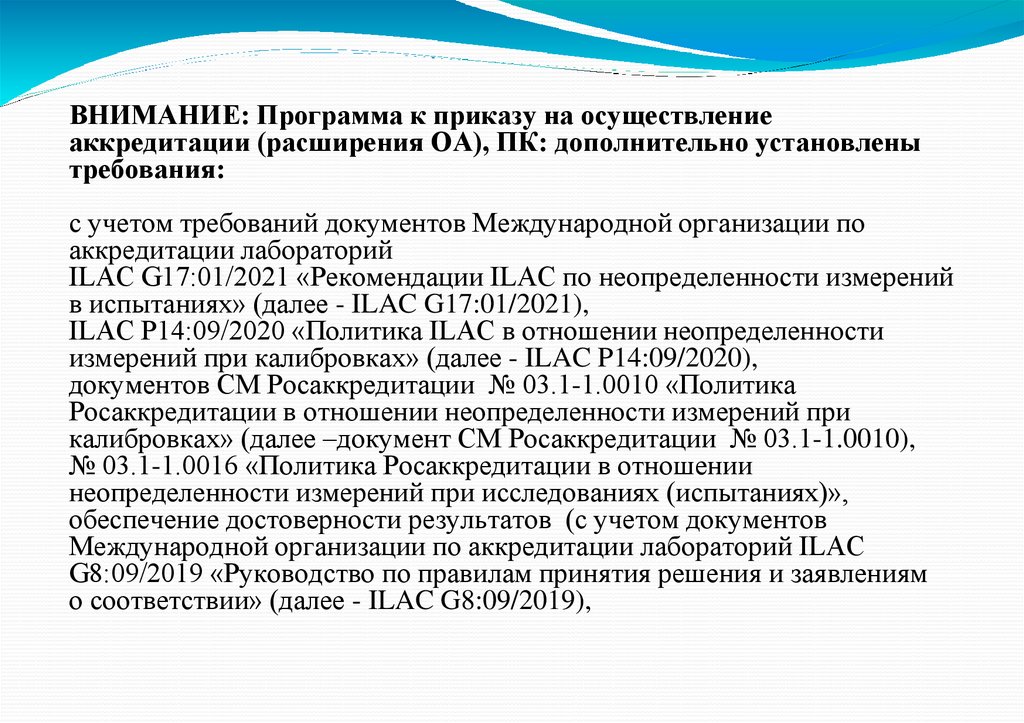 ВНИМАНИЕ: Программа к приказу на осуществление аккредитации (расширения ОА), ПК: дополнительно установлены требования:

с учетом требований документов Международной организации по аккредитации лабораторий
ILAC G17:01/2021 «Рекомендации ILAC по неопределенности измерений в испытаниях» (далее - ILAC G17:01/2021),
ILAC P14:09/2020 «Политика ILAC в отношении неопределенности измерений при калибровках» (далее - ILAC P14:09/2020),
документов СМ Росаккредитации № 03.1-1.0010 «Политика Росаккредитации в отношении неопределенности измерений при калибровках» (далее –документ СМ Росаккредитации № 03.1-1.0010),
№ 03.1-1.0016 «Политика Росаккредитации в отношении неопределенности измерений при исследованиях (испытаниях)»,
обеспечение достоверности результатов (с учетом документов Международной организации по аккредитации лабораторий ILAC G8:09/2019 «Руководство по правилам принятия решения и заявлениям о соответствии» (далее - ILAC G8:09/2019),